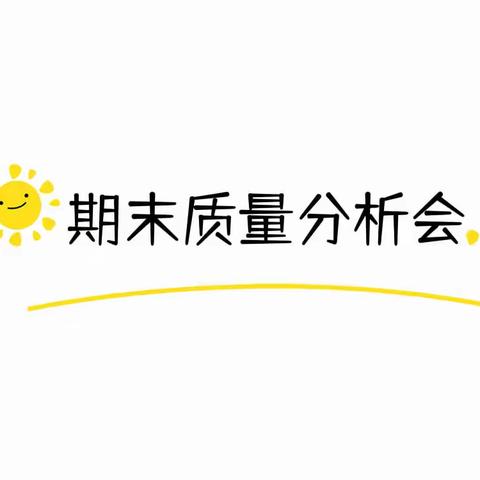 期末质量分析会